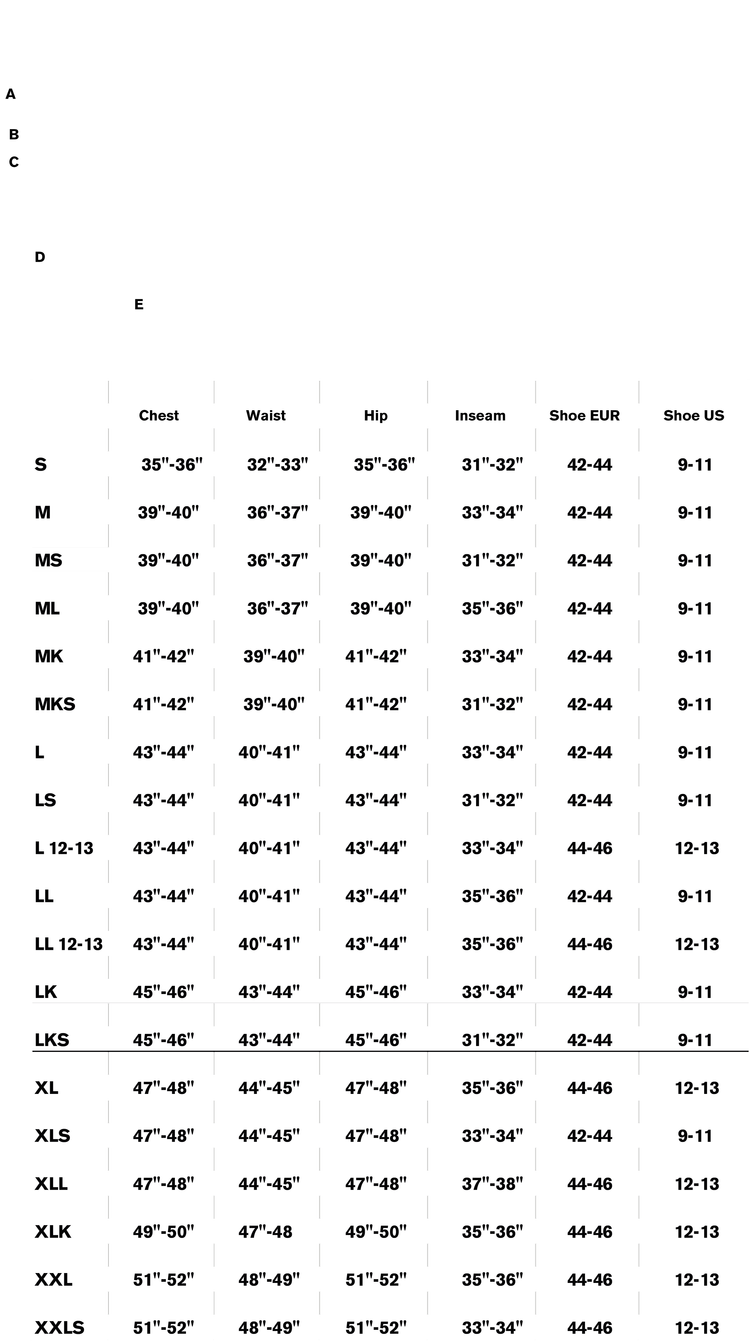 A

B

C

D

E

| | Chest | Waist | Hip | Inseam | Shoe EUR | Shoe US |
|---|---|---|---|---|---|---|
| S | 35"-36" | 32"-33" | 35"-36" | 31"-32" | 42-44 | 9-11 |
| M | 39"-40" | 36"-37" | 39"-40" | 33"-34" | 42-44 | 9-11 |
| MS | 39"-40" | 36"-37" | 39"-40" | 31"-32" | 42-44 | 9-11 |
| ML | 39"-40" | 36"-37" | 39"-40" | 35"-36" | 42-44 | 9-11 |
| MK | 41"-42" | 39"-40" | 41"-42" | 33"-34" | 42-44 | 9-11 |
| MKS | 41"-42" | 39"-40" | 41"-42" | 31"-32" | 42-44 | 9-11 |
| L | 43"-44" | 40"-41" | 43"-44" | 33"-34" | 42-44 | 9-11 |
| LS | 43"-44" | 40"-41" | 43"-44" | 31"-32" | 42-44 | 9-11 |
| L 12-13 | 43"-44" | 40"-41" | 43"-44" | 33"-34" | 44-46 | 12-13 |
| LL | 43"-44" | 40"-41" | 43"-44" | 35"-36" | 42-44 | 9-11 |
| LL 12-13 | 43"-44" | 40"-41" | 43"-44" | 35"-36" | 44-46 | 12-13 |
| LK | 45"-46" | 43"-44" | 45"-46" | 33"-34" | 42-44 | 9-11 |
| LKS | 45"-46" | 43"-44" | 45"-46" | 31"-32" | 42-44 | 9-11 |
| XL | 47"-48" | 44"-45" | 47"-48" | 35"-36" | 44-46 | 12-13 |
| XLS | 47"-48" | 44"-45" | 47"-48" | 33"-34" | 42-44 | 9-11 |
| XLL | 47"-48" | 44"-45" | 47"-48" | 37"-38" | 44-46 | 12-13 |
| XLK | 49"-50" | 47"-48 | 49"-50" | 35"-36" | 44-46 | 12-13 |
| XXL | 51"-52" | 48"-49" | 51"-52" | 35"-36" | 44-46 | 12-13 |
| XXLS | 51"-52" | 48"-49" | 51"-52" | 33"-34" | 44-46 | 12-13 |